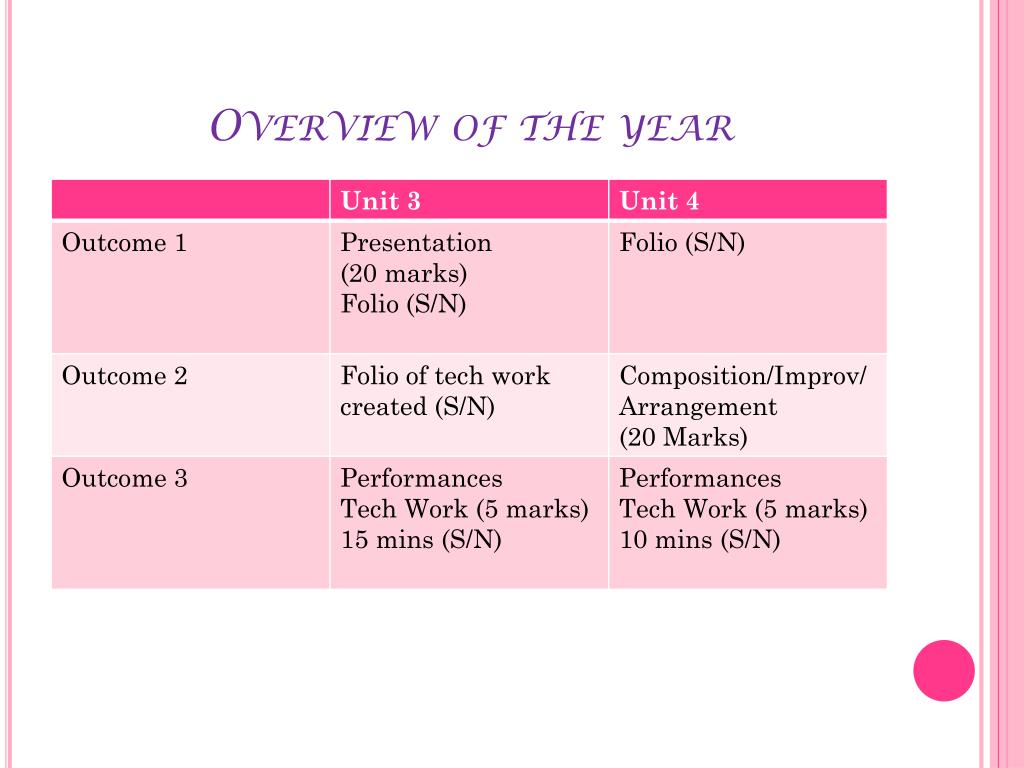 OVERVIEW OF THE YEAR

| | Unit 3 | Unit 4 |
|---|---|---|
| Outcome 1 | Presentation (20 marks) Folio (S/N) | Folio (S/N) |
| Outcome 2 | Folio of tech work created (S/N) | Composition/Improv/ Arrangement (20 Marks) |
| Outcome 3 | Performances Tech Work (5 marks) 15 mins (S/N) | Performances Tech Work (5 marks) 10 mins (S/N) |